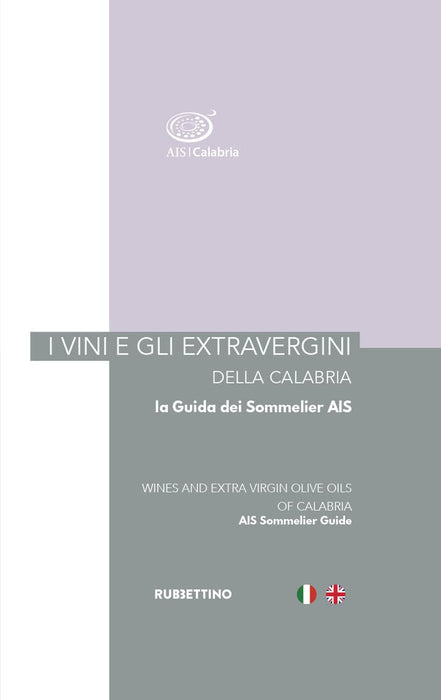 AIS | Calabria

I VINI E GLI EXTRAVERGINI
DELLA CALABRIA
la Guida dei Sommelier AIS

WINES AND EXTRA VIRGIN OLIVE OILS
OF CALABRIA
AIS Sommelier Guide

RUBBETTINO